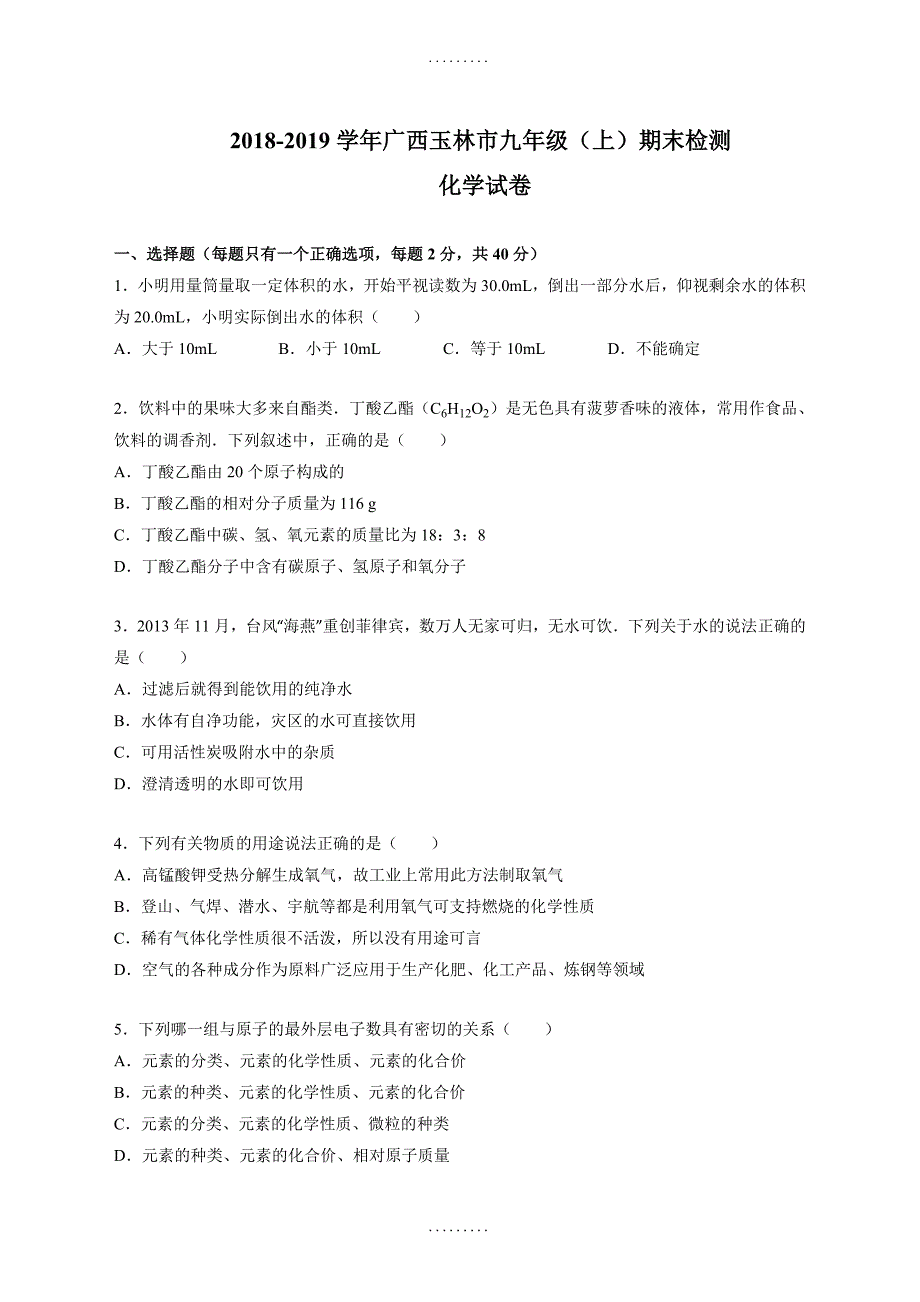 .........

2018-2019 学年广西玉林市九年级（上）期末检测

化学试卷

一、选择题（每题只有一个正确选项，每题 2 分，共 40 分）

1．小明用量筒量取一定体积的水，开始平视读数为 30.0mL，倒出一部分水后，仰视剩余水的体积为 20.0mL，小明实际倒出水的体积（　　）

A．大于 10mL　　B．小于 10mL　　C．等于 10mL　　D．不能确定

2．饮料中的果味大多来自酯类．丁酸乙酯（$C_6H_{12}O_2$）是无色具有菠萝香味的液体，常用作食品、饮料的调香剂．下列叙述中，正确的是（　　）

A．丁酸乙酯由 20 个原子构成的

B．丁酸乙酯的相对分子质量为 116 g

C．丁酸乙酯中碳、氢、氧元素的质量比为 18：3：8

D．丁酸乙酯分子中含有碳原子、氢原子和氧分子

3．2013 年 11 月，台风“海燕”重创菲律宾，数万人无家可归，无水可饮．下列关于水的说法正确的是（　　）

A．过滤后就得到能饮用的纯净水

B．水体有自净功能，灾区的水可直接饮用

C．可用活性炭吸附水中的杂质

D．澄清透明的水即可饮用

4．下列有关物质的用途说法正确的是（　　）

A．高锰酸钾受热分解生成氧气，故工业上常用此方法制取氧气

B．登山、气焊、潜水、宇航等都是利用氧气可支持燃烧的化学性质

C．稀有气体化学性质很不活泼，所以没有用途可言

D．空气的各种成分作为原料广泛应用于生产化肥、化工产品、炼钢等领域

5．下列哪一组与原子的最外层电子数具有密切的关系（　　）

A．元素的分类、元素的化学性质、元素的化合价

B．元素的种类、元素的化学性质、元素的化合价

C．元素的分类、元素的化学性质、微粒的种类

D．元素的种类、元素的化合价、相对原子质量

.........